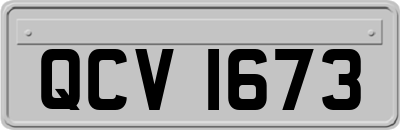 QCV 1673